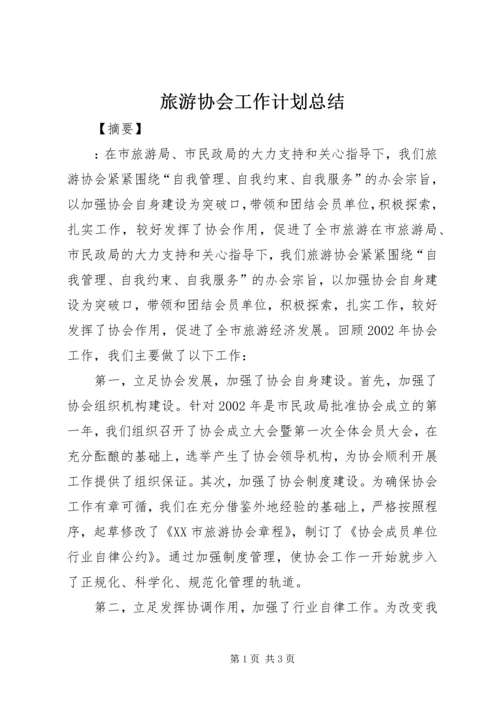 旅游协会工作计划总结

【摘要】

：在市旅游局、市民政局的大力支持和关心指导下，我们旅游协会紧紧围绕“自我管理、自我约束、自我服务”的办会宗旨，以加强协会自身建设为突破口，带领和团结会员单位，积极探索，扎实工作，较好发挥了协会作用，促进了全市旅游在市旅游局、市民政局的大力支持和关心指导下，我们旅游协会紧紧围绕“自我管理、自我约束、自我服务”的办会宗旨，以加强协会自身建设为突破口，带领和团结会员单位，积极探索，扎实工作，较好发挥了协会作用，促进了全市旅游经济发展。回顾2002年协会工作，我们主要做了以下工作：

第一，立足协会发展，加强了协会自身建设。首先，加强了协会组织机构建设。针对2002年是市民政局批准协会成立的第一年，我们组织召开了协会成立大会暨第一次全体会员大会，在充分酝酿的基础上，选举产生了协会领导机构，为协会顺利开展工作提供了组织保证。其次，加强了协会制度建设。为确保协会工作有章可循，我们在充分借鉴外地经验的基础上，严格按照程序，起草修改了《XX市旅游协会章程》，制订了《协会成员单位行业自律公约》。通过加强制度管理，使协会工作一开始就步入了正规化、科学化、规范化管理的轨道。

第二，立足发挥协调作用，加强了行业自律工作。为改变我

第1页 共3页